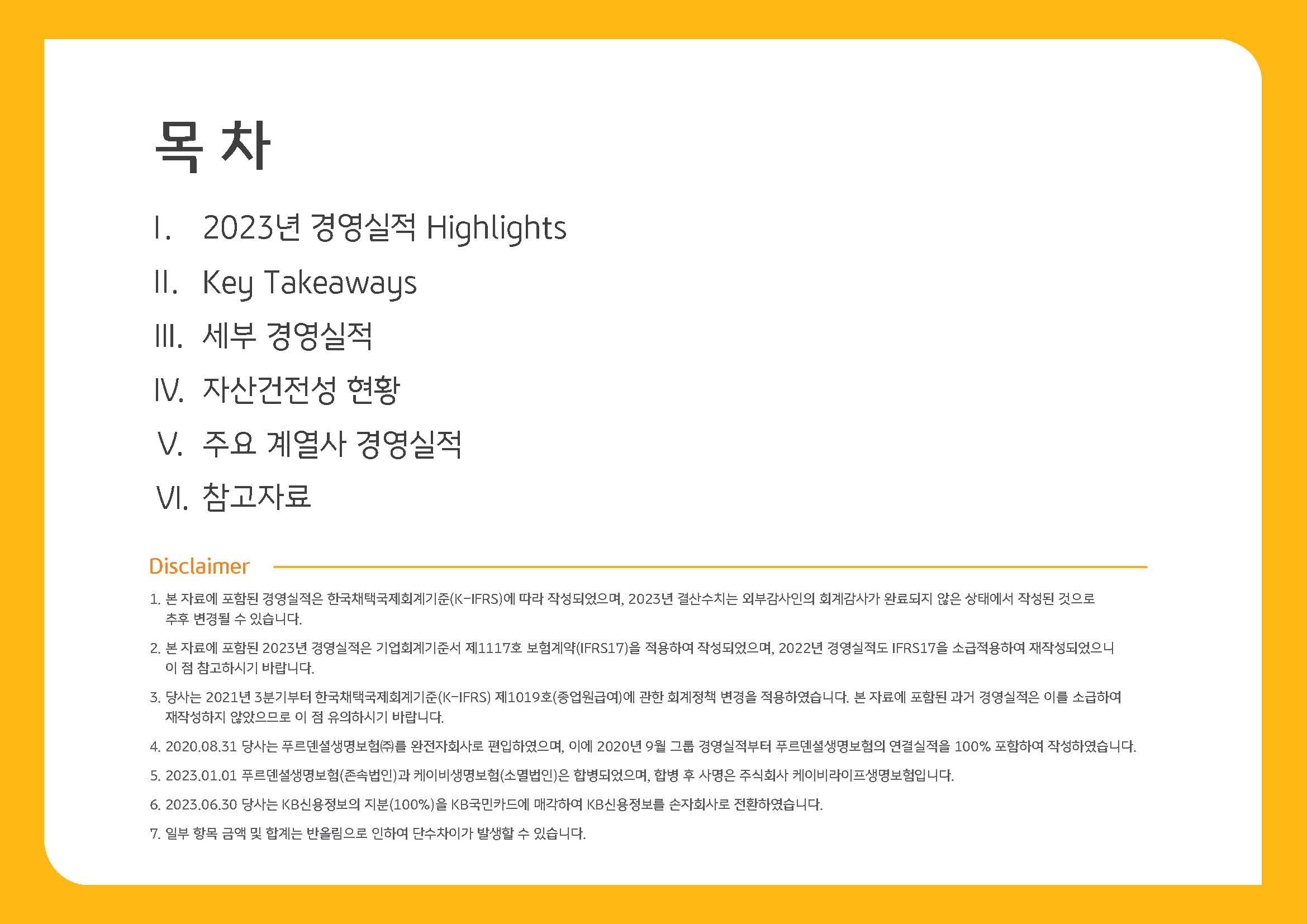 목 차

I. 2023년 경영실적 Highlights

II. Key Takeaways

III. 세부 경영실적

IV. 자산건전성 현황

V. 주요 계열사 경영실적

VI. 참고자료

Disclaimer

1. 본 자료에 포함된 경영실적은 한국채택국제회계기준(K-IFRS)에 따라 작성되었으며, 2023년 결산수치는 외부감사인의 회계감사가 완료되지 않은 상태에서 작성된 것으로 추후 변경될 수 있습니다.

2. 본 자료에 포함된 2023년 경영실적은 기업회계기준서 제1117호 보험계약(IFRS17)을 적용하여 작성되었으며, 2022년 경영실적도 IFRS17을 소급적용하여 재작성되었으니 이 점 참고하시기 바랍니다.

3. 당사는 2021년 3분기부터 한국채택국제회계기준(K-IFRS) 제1019호(종업원급여)에 관한 회계정책 변경을 적용하였습니다. 본 자료에 포함된 과거 경영실적은 이를 소급하여 재작성하지 않았으므로 이 점 유의하시기 바랍니다.

4. 2020.08.31 당사는 푸르덴셜생명보험㈜를 완전자회사로 편입하였으며, 이에 2020년 9월 그룹 경영실적부터 푸르덴셜생명보험의 연결실적을 100% 포함하여 작성하였습니다.

5. 2023.01.01 푸르덴셜생명보험(존속법인)과 케이비생명보험(소멸법인)은 합병되었으며, 합병 후 사명은 주식회사 케이비라이프생명보험입니다.

6. 2023.06.30 당사는 KB신용정보의 지분(100%)을 KB국민카드에 매각하여 KB신용정보를 손자회사로 전환하였습니다.

7. 일부 항목 금액 및 합계는 반올림으로 인하여 단수차이가 발생할 수 있습니다.